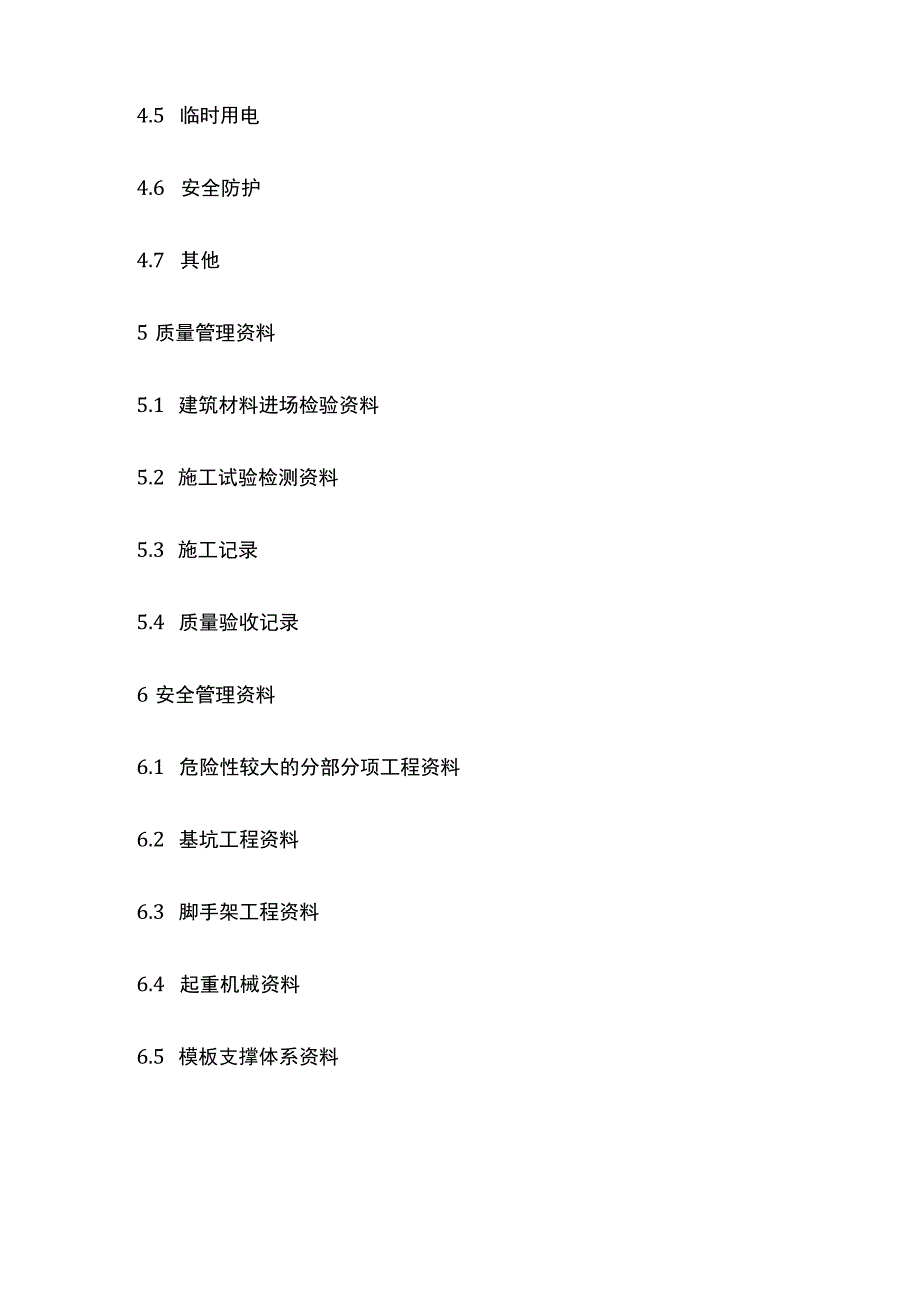 4.5 临时用电

4.6 安全防护

4.7 其他

5 质量管理资料

5.1 建筑材料进场检验资料

5.2 施工试验检测资料

5.3 施工记录

5.4 质量验收记录

6 安全管理资料

6.1 危险性较大的分部分项工程资料

6.2 基坑工程资料

6.3 脚手架工程资料

6.4 起重机械资料

6.5 模板支撑体系资料